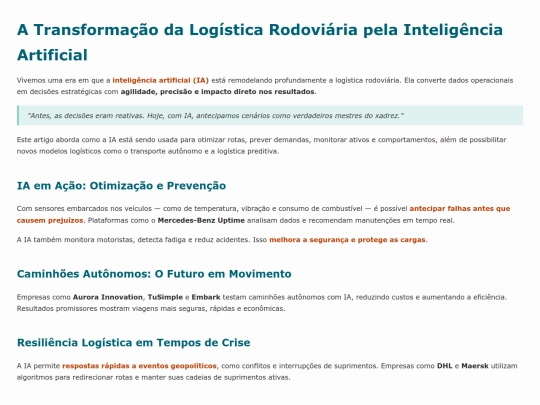 A Transformação da Logística Rodoviária pela Inteligência Artificial

Vivemos uma era em que a inteligência artificial (IA) está remodelando profundamente a logística rodoviária. Ela converte dados operacionais em decisões estratégicas com agilidade, precisão e impacto direto nos resultados.

"Antes, as decisões eram reativas. Hoje, com IA, antecipamos cenários como verdadeiros mestres do xadrez."

Este artigo aborda como a IA está sendo usada para otimizar rotas, prever demandas, monitorar ativos e comportamentos, além de possibilitar novos modelos logísticos como o transporte autônomo e a logística preditiva.

IA em Ação: Otimização e Prevenção

Com sensores embarcados nos veículos — como de temperatura, vibração e consumo de combustível — é possível antecipar falhas antes que causem prejuízos. Plataformas como o Mercedes-Benz Uptime analisam dados e recomendam manutenções em tempo real.

A IA também monitora motoristas, detecta fadiga e reduz acidentes. Isso melhora a segurança e protege as cargas.

Caminhões Autônomos: O Futuro em Movimento

Empresas como Aurora Innovation, TuSimple e Embark testam caminhões autônomos com IA, reduzindo custos e aumentando a eficiência. Resultados promissores mostram viagens mais seguras, rápidas e econômicas.

Resiliência Logística em Tempos de Crise

A IA permite respostas rápidas a eventos geopolíticos, como conflitos e interrupções de suprimentos. Empresas como DHL e Maersk utilizam algoritmos para redirecionar rotas e manter suas cadeias de suprimentos ativas.